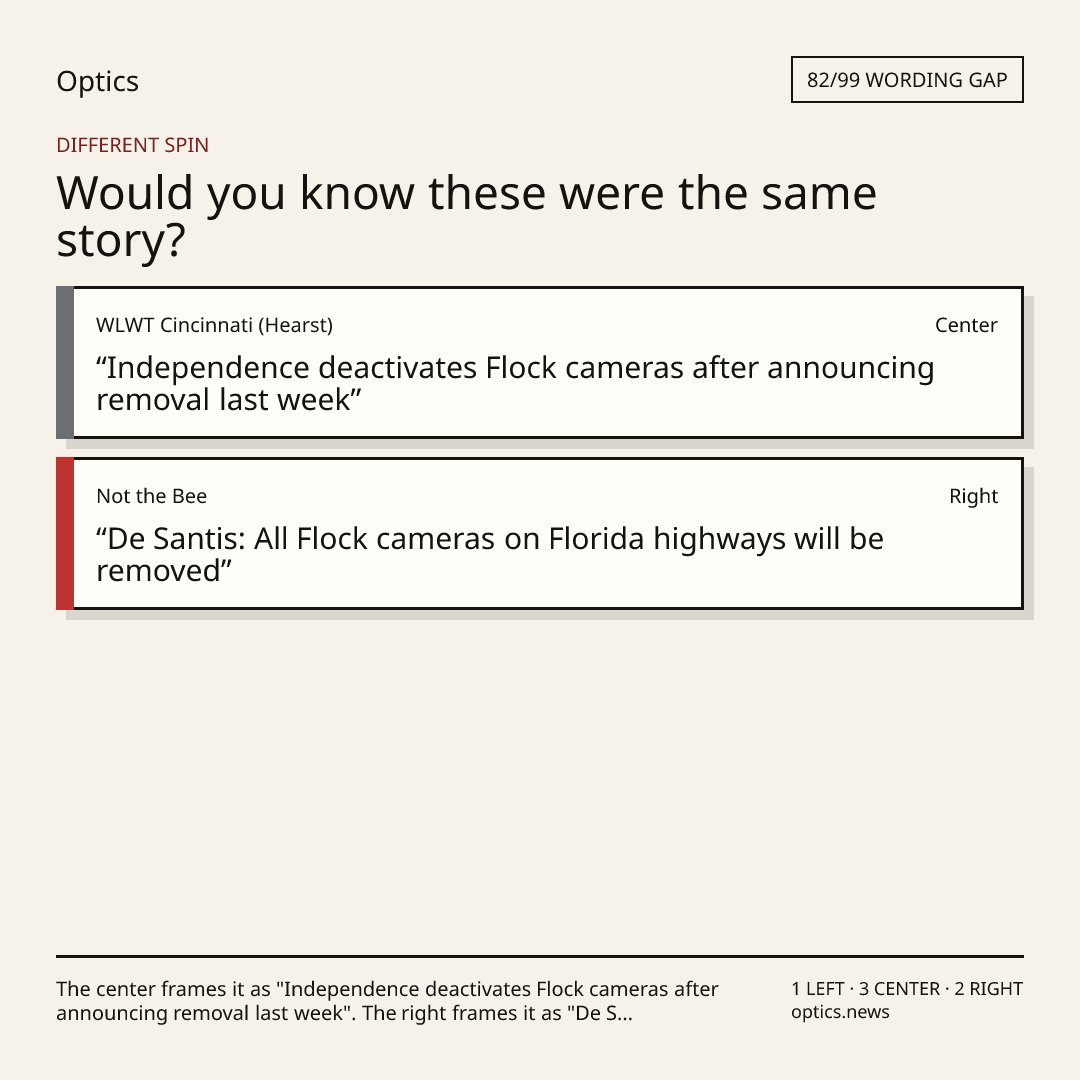 Optics

82/99 WORDING GAP

DIFFERENT SPIN

Would you know these were the same story?

WLWT Cincinnati (Hearst)

Center

"Independence deactivates Flock cameras after announcing removal last week"

Not the Bee

Right

"De Santis: All Flock cameras on Florida highways will be removed"

The center frames it as "Independence deactivates Flock cameras after announcing removal last week". The right frames it as "De S...

1 LEFT · 3 CENTER · 2 RIGHT
optics.news